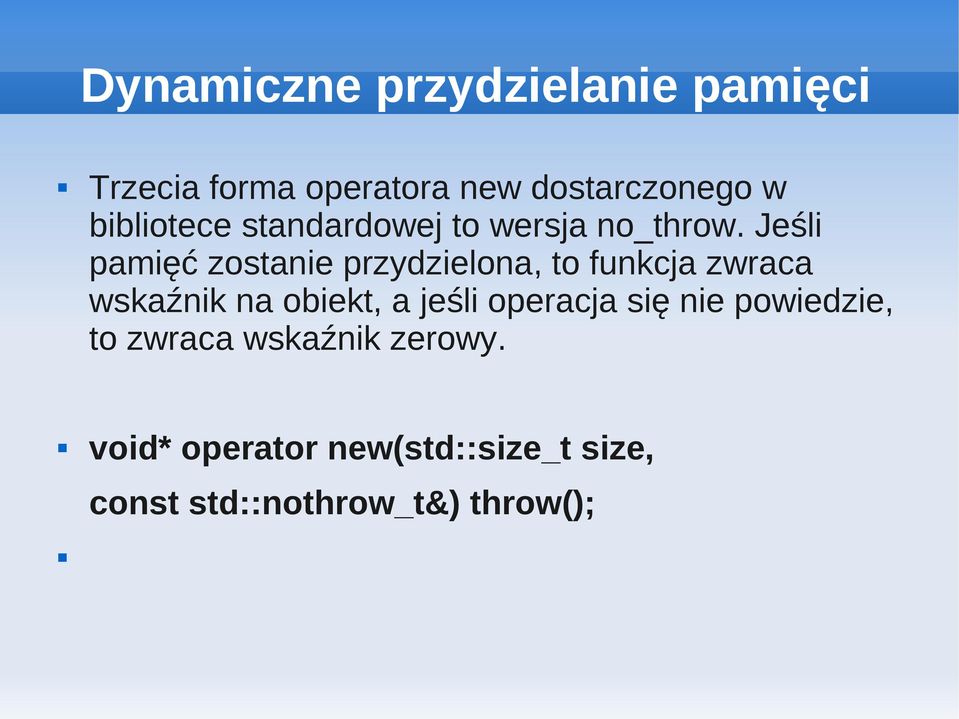 Dynamiczne przydzielanie pamięci

▪ Trzecia forma operatora new dostarczonego w bibliotece standardowej to wersja no_throw. Jeśli pamięć zostanie przydzielona, to funkcja zwraca wskaźnik na obiekt, a jeśli operacja się nie powiedzie, to zwraca wskaźnik zerowy.

▪ void* operator new(std::size_t size,
const std::nothrow_t&) throw();

▪